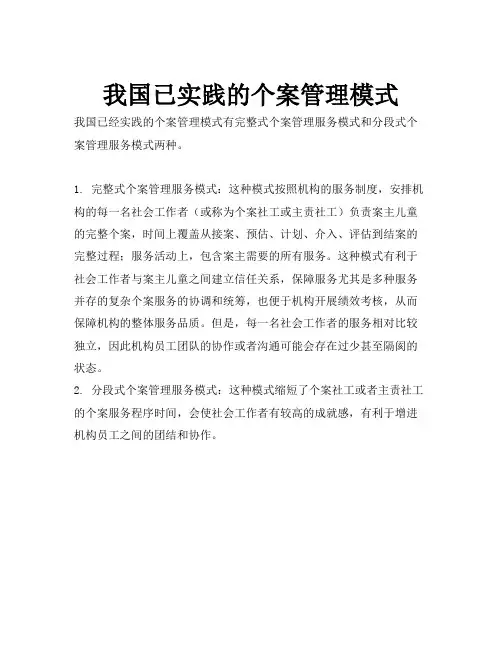 我国已实践的个案管理模式

我国已经实践的个案管理模式有完整式个案管理服务模式和分段式个案管理服务模式两种。

1. 完整式个案管理服务模式：这种模式按照机构的服务制度，安排机构的每一名社会工作者（或称为个案社工或主责社工）负责案主儿童的完整个案，时间上覆盖从接案、预估、计划、介入、评估到结案的完整过程；服务活动上，包含案主需要的所有服务。这种模式有利于社会工作者与案主儿童之间建立信任关系，保障服务尤其是多种服务并存的复杂个案服务的协调和统筹，也便于机构开展绩效考核，从而保障机构的整体服务品质。但是，每一名社会工作者的服务相对比较独立，因此机构员工团队的协作或者沟通可能会存在过少甚至隔阂的状态。
2. 分段式个案管理服务模式：这种模式缩短了个案社工或者主责社工的个案服务程序时间，会使社会工作者有较高的成就感，有利于增进机构员工之间的团结和协作。